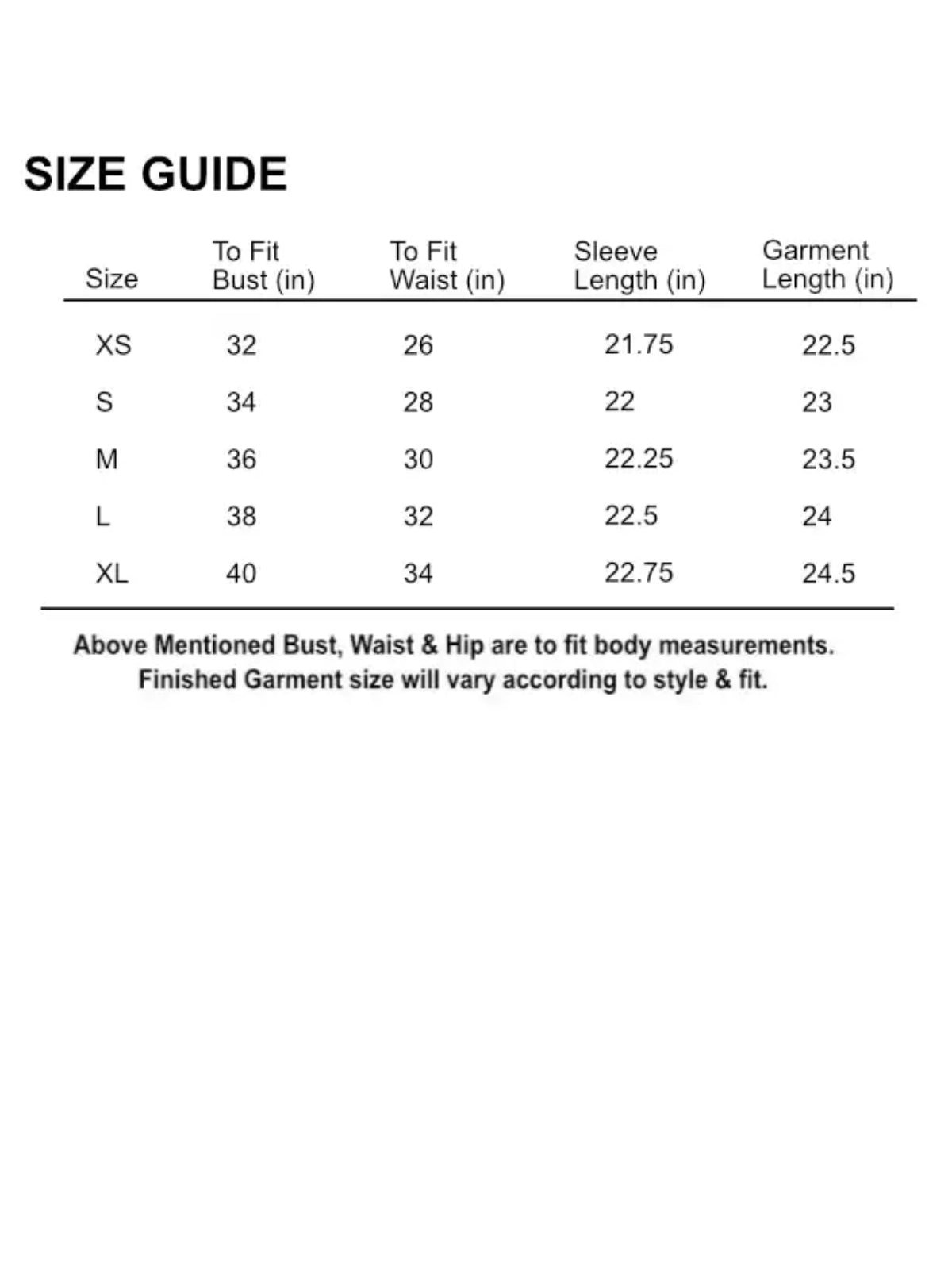 SIZE GUIDE

| Size | To Fit Bust (in) | To Fit Waist (in) | Sleeve Length (in) | Garment Length (in) |
|---|---|---|---|---|
| XS | 32 | 26 | 21.75 | 22.5 |
| S | 34 | 28 | 22 | 23 |
| M | 36 | 30 | 22.25 | 23.5 |
| L | 38 | 32 | 22.5 | 24 |
| XL | 40 | 34 | 22.75 | 24.5 |

Above Mentioned Bust, Waist & Hip are to fit body measurements.
Finished Garment size will vary according to style & fit.